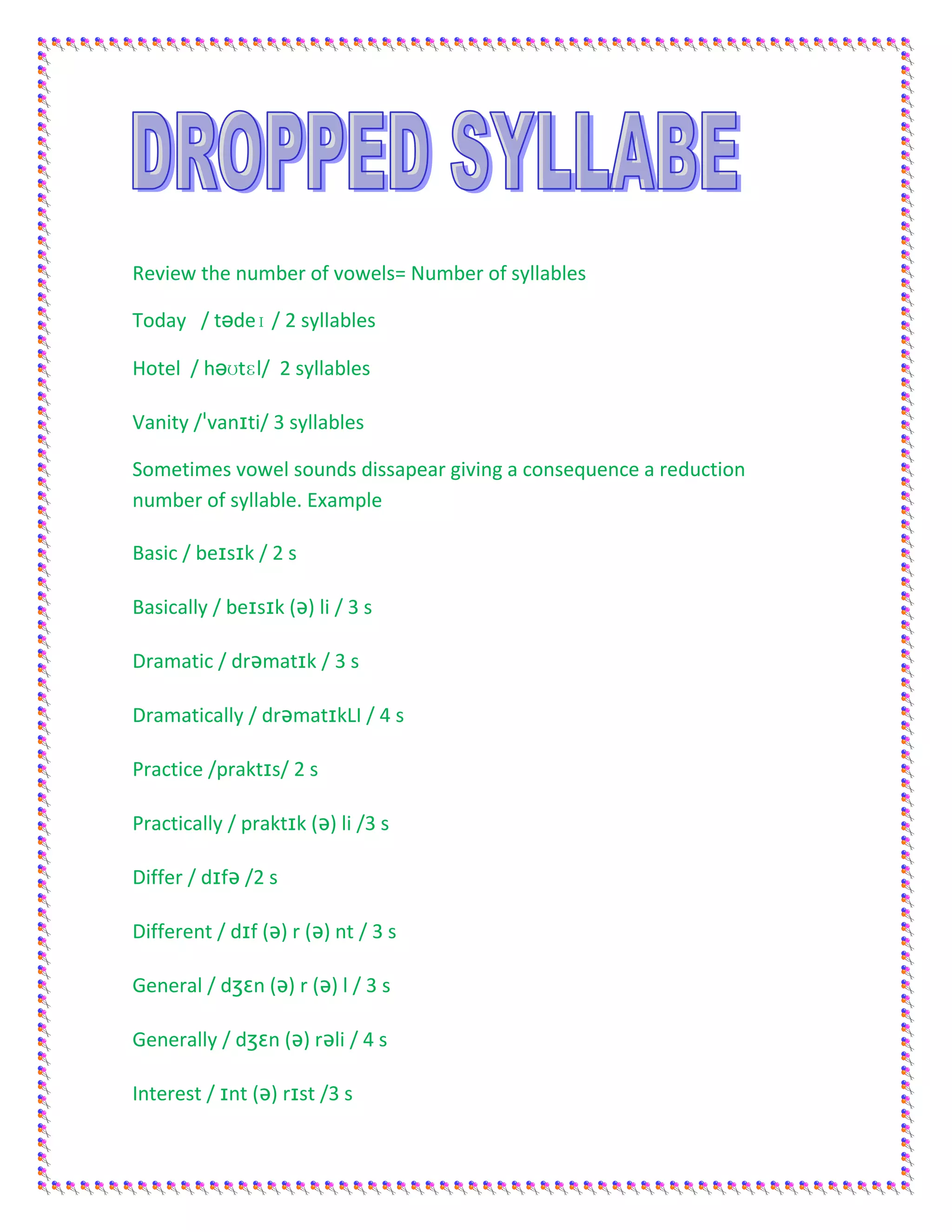 DROPPED SYLLABE

Review the number of vowels= Number of syllables

Today / tədeɪ / 2 syllables

Hotel / həʊtɛl/ 2 syllables

Vanity /ˈvanɪti/ 3 syllables

Sometimes vowel sounds dissapear giving a consequence a reduction number of syllable. Example

Basic / beɪsɪk / 2 s

Basically / beɪsɪk (ə) li / 3 s

Dramatic / drəmatɪk / 3 s

Dramatically / drəmatɪkLI / 4 s

Practice /praktɪs/ 2 s

Practically / praktɪk (ə) li /3 s

Differ / dɪfə /2 s

Different / dɪf (ə) r (ə) nt / 3 s

General / dʒɛn (ə) r (ə) l / 3 s

Generally / dʒɛn (ə) rəli / 4 s

Interest / ɪnt (ə) rɪst /3 s